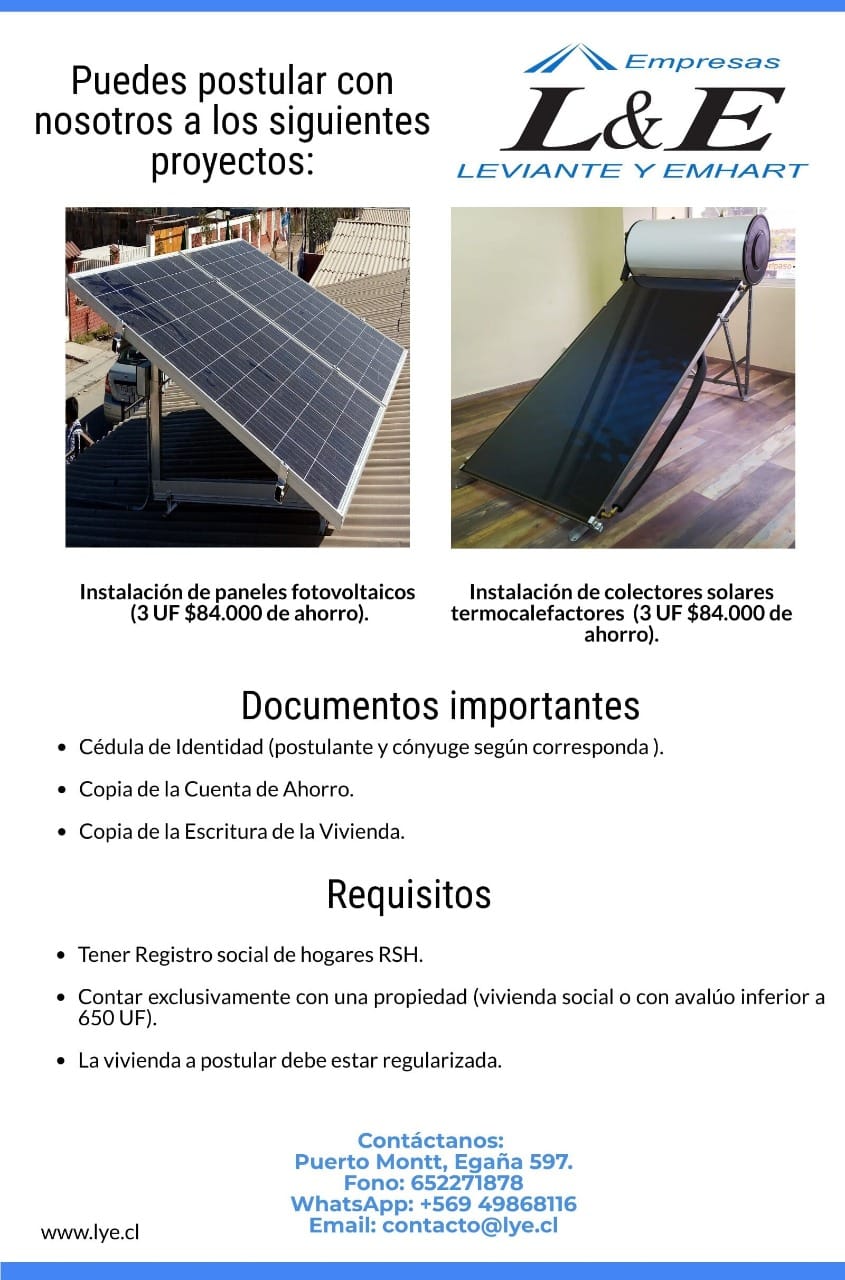 Puedes postular con nosotros a los siguientes proyectos:

Empresas
L&E
LEVIANTE Y EMHART

Instalación de paneles fotovoltaicos (3 UF $84.000 de ahorro).

Instalación de colectores solares termocalefactores (3 UF $84.000 de ahorro).

Documentos importantes

• Cédula de Identidad (postulante y cónyuge según corresponda ).
• Copia de la Cuenta de Ahorro.
• Copia de la Escritura de la Vivienda.

Requisitos

• Tener Registro social de hogares RSH.
• Contar exclusivamente con una propiedad (vivienda social o con avalúo inferior a 650 UF).
• La vivienda a postular debe estar regularizada.

Contáctanos:
Puerto Montt, Egaña 597.
Fono: 652271878
WhatsApp: +569 49868116
Email: contacto@lye.cl

www.lye.cl